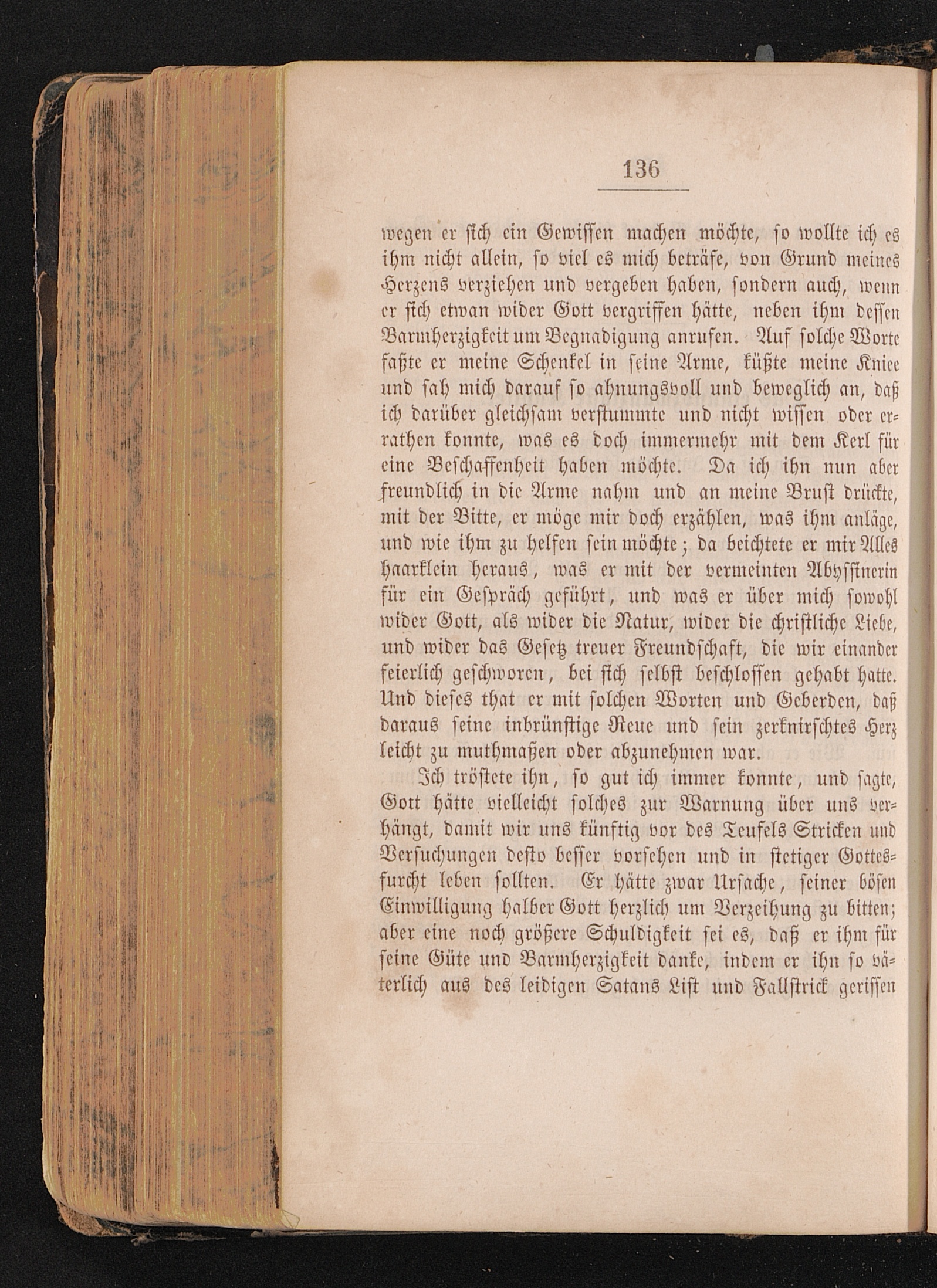 136

wegen er sich ein Gewissen machen möchte, so wollte ich es ihm nicht allein, so viel es mich beträfe, von Grund meines Herzens verziehen und vergeben haben, sondern auch, wenn er sich etwan wider Gott vergriffen hätte, neben ihm dessen Barmherzigkeit um Begnadigung anrufen. Auf solche Worte faßte er meine Schenkel in seine Arme, küßte meine Kniee und sah mich darauf so ahnungsvoll und beweglich an, daß ich darüber gleichsam verstummte und nicht wissen oder errathen konnte, was es doch immermehr mit dem Kerl für eine Beschaffenheit haben möchte. Da ich ihn nun aber freundlich in die Arme nahm und an meine Brust drückte, mit der Bitte, er möge mir doch erzählen, was ihm anläge, und wie ihm zu helfen sein möchte; da beichtete er mir Alles haarklein heraus, was er mit der vermeinten Abyssinerin für ein Gespräch geführt, und was er über mich sowohl wider Gott, als wider die Natur, wider die christliche Liebe, und wider das Gesetz treuer Freundschaft, die wir einander feierlich geschworen, bei sich selbst beschlossen gehabt hatte. Und dieses that er mit solchen Worten und Geberden, daß daraus seine inbrünstige Reue und sein zerknirschtes Herz leicht zu muthmaßen oder abzunehmen war.

Ich tröstete ihn, so gut ich immer konnte, und sagte, Gott hätte vielleicht solches zur Warnung über uns verhängt, damit wir uns künftig vor des Teufels Stricken und Versuchungen desto besser vorsehen und in stetiger Gottesfurcht leben sollten. Er hätte zwar Ursache, seiner bösen Einwilligung halber Gott herzlich um Verzeihung zu bitten; aber eine noch größere Schuldigkeit sei es, daß er ihm für seine Güte und Barmherzigkeit danke, indem er ihn so väterlich aus des leidigen Satans List und Fallstrick gerissen